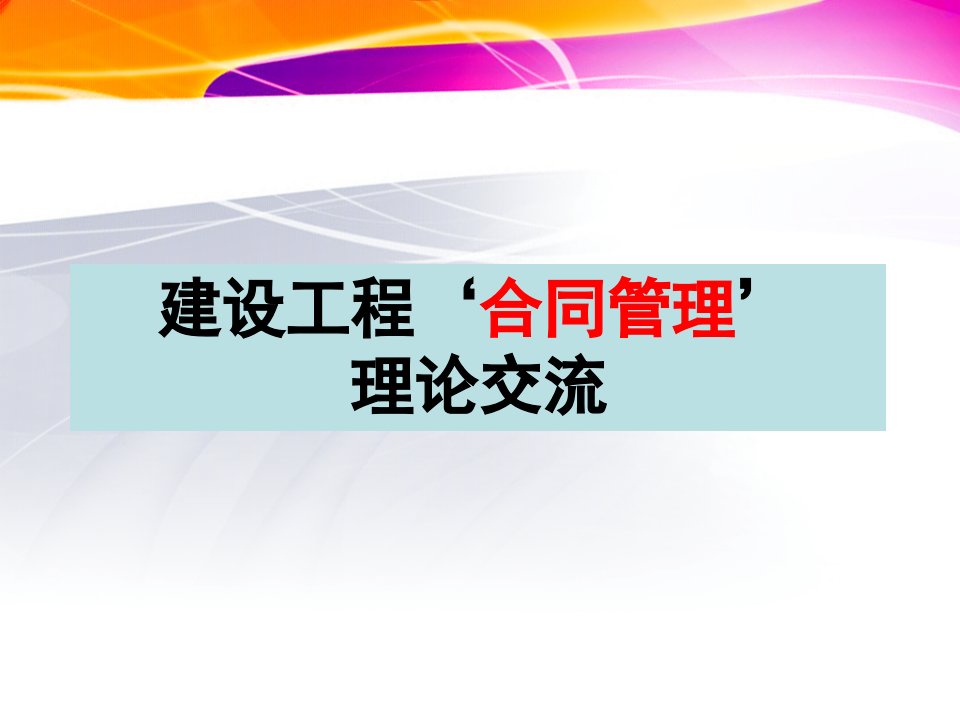 建设工程‘合同管理’
理论交流